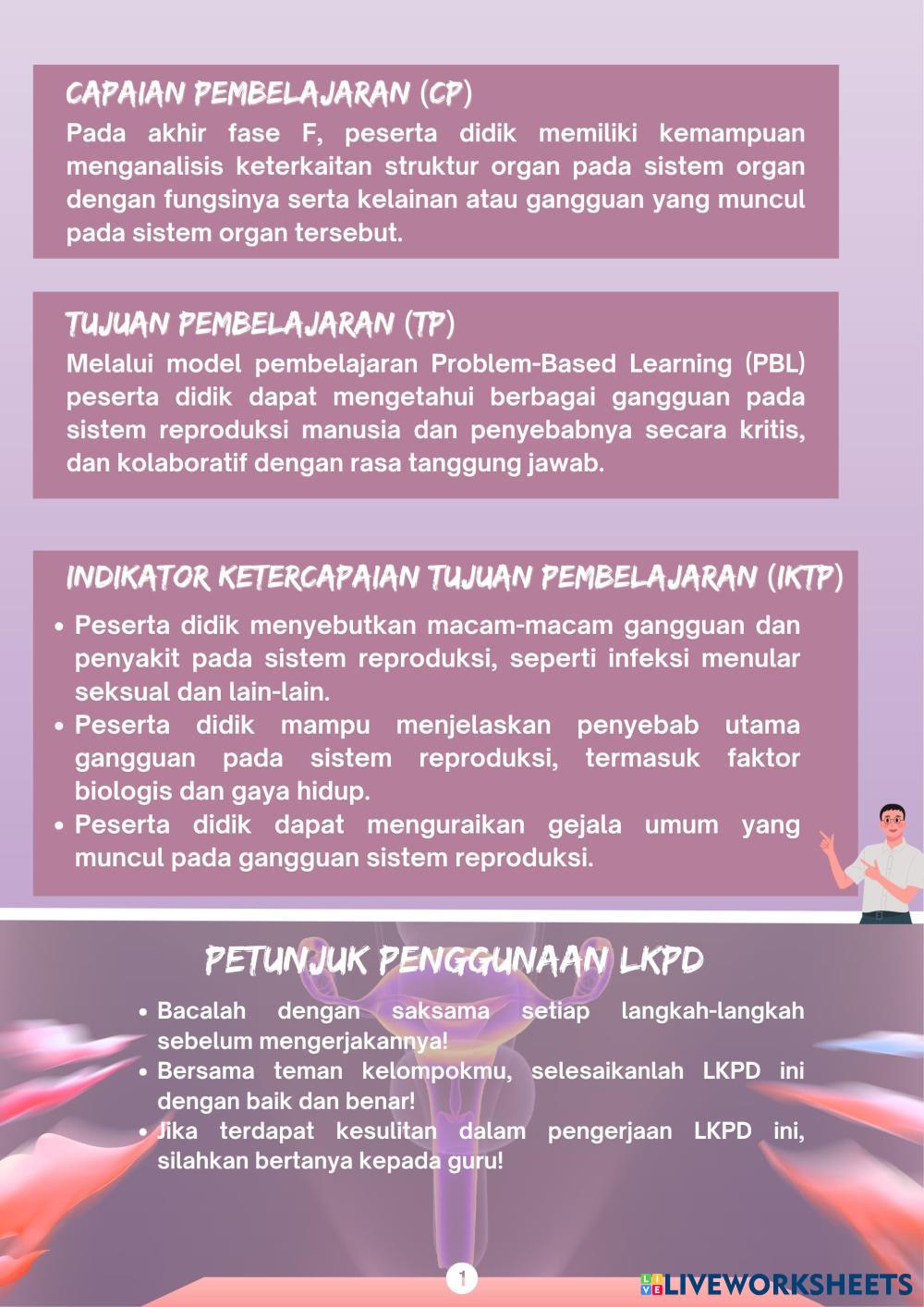 CAPAIAN PEMBELAJARAN (CP)
Pada akhir fase F, peserta didik memiliki kemampuan menganalisis keterkaitan struktur organ pada sistem organ dengan fungsinya serta kelainan atau gangguan yang muncul pada sistem organ tersebut.

TUJUAN PEMBELAJARAN (TP)
Melalui model pembelajaran Problem-Based Learning (PBL) peserta didik dapat mengetahui berbagai gangguan pada sistem reproduksi manusia dan penyebabnya secara kritis, dan kolaboratif dengan rasa tanggung jawab.

INDIKATOR KETERCAPAIAN TUJUAN PEMBELAJARAN (IKTP)
• Peserta didik menyebutkan macam-macam gangguan dan penyakit pada sistem reproduksi, seperti infeksi menular seksual dan lain-lain.
• Peserta didik mampu menjelaskan penyebab utama gangguan pada sistem reproduksi, termasuk faktor biologis dan gaya hidup.
• Peserta didik dapat menguraikan gejala umum yang muncul pada gangguan sistem reproduksi.

PETUNJUK PENGGUNAAN LKPD
• Bacalah dengan saksama setiap langkah-langkah sebelum mengerjakannya!
• Bersama teman kelompokmu, selesaikanlah LKPD ini dengan baik dan benar!
• Jika terdapat kesulitan dalam pengerjaan LKPD ini, silahkan bertanya kepada guru!

1

LIVEWORKSHEETS